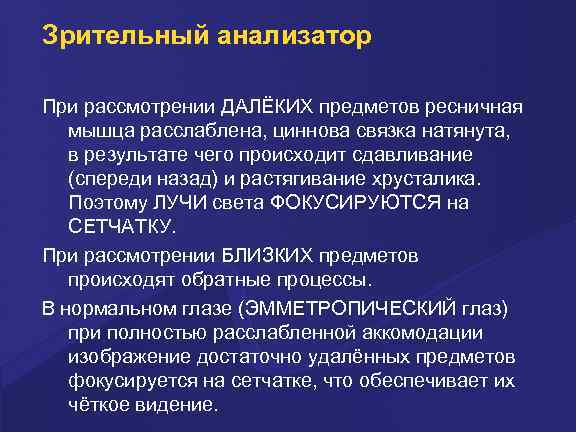 Зрительный анализатор

При рассмотрении ДАЛЁКИХ предметов ресничная мышца расслаблена, циннова связка натянута, в результате чего происходит сдавливание (спереди назад) и растягивание хрусталика. Поэтому ЛУЧИ света ФОКУСИРУЮТСЯ на СЕТЧАТКУ.

При рассмотрении БЛИЗКИХ предметов происходят обратные процессы.

В нормальном глазе (ЭММЕТРОПИЧЕСКИЙ глаз) при полностью расслабленной аккомодации изображение достаточно удалённых предметов фокусируется на сетчатке, что обеспечивает их чёткое видение.